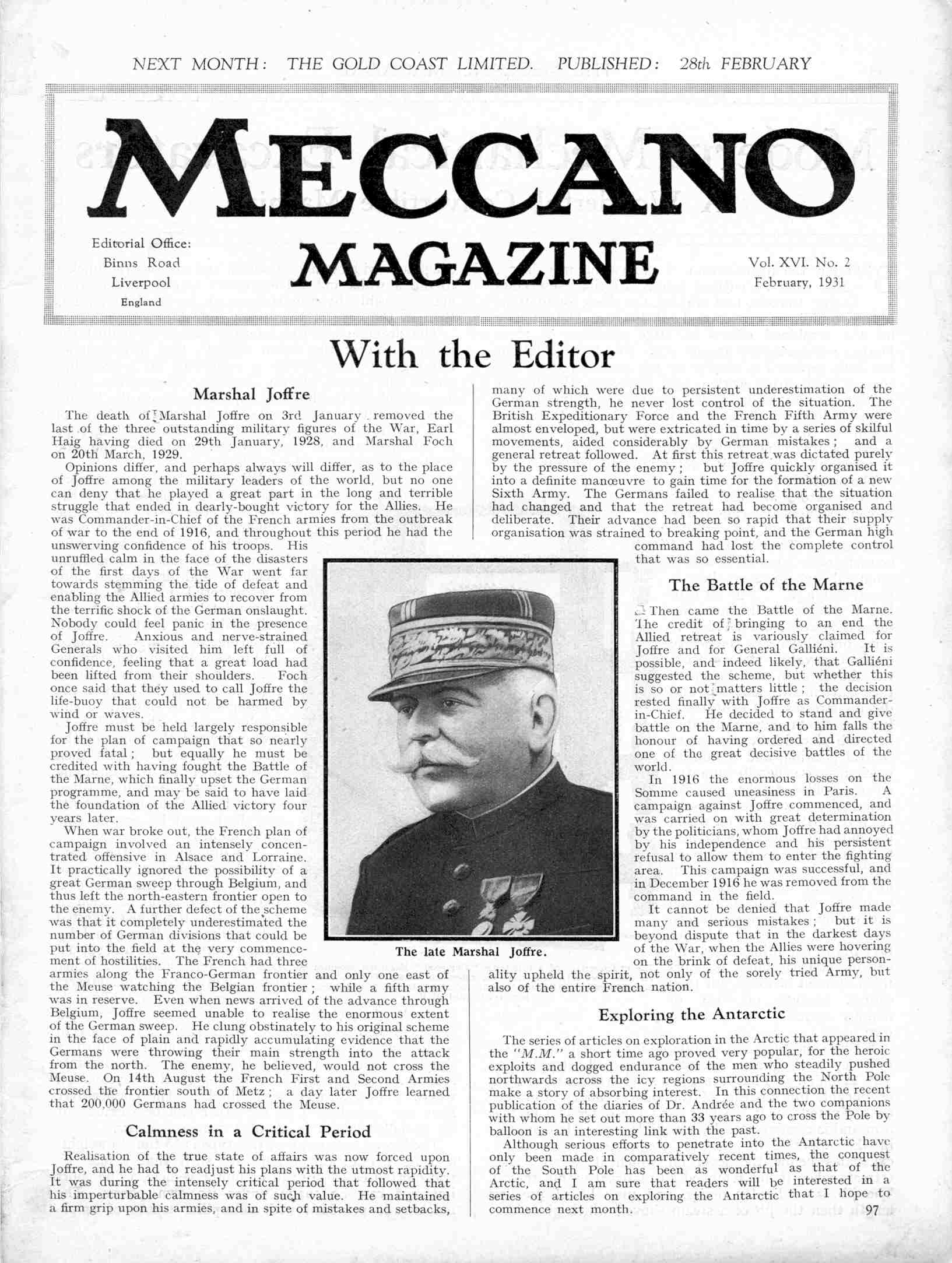 NEXT MONTH: THE GOLD COAST LIMITED. PUBLISHED: 28th FEBRUARY

MECCANO MAGAZINE

Editorial Office:
Binns Road
Liverpool
England

Vol. XVI. No. 2
February, 1931

With the Editor

Marshal Joffre

The death of Marshal Joffre on 3rd January removed the last of the three outstanding military figures of the War, Earl Haig having died on 29th January, 1928, and Marshal Foch on 20th March, 1929.

Opinions differ, and perhaps always will differ, as to the place of Joffre among the military leaders of the world, but no one can deny that he played a great part in the long and terrible struggle that ended in dearly-bought victory for the Allies. He was Commander-in-Chief of the French armies from the outbreak of war to the end of 1916, and throughout this period he had the unswerving confidence of his troops. His unruffled calm in the face of the disasters of the first days of the War went far towards stemming the tide of defeat and enabling the Allied armies to recover from the terrific shock of the German onslaught. Nobody could feel panic in the presence of Joffre. Anxious and nerve-strained Generals who visited him left full of confidence, feeling that a great load had been lifted from their shoulders. Foch once said that they used to call Joffre the life-buoy that could not be harmed by wind or waves.

Joffre must be held largely responsible for the plan of campaign that so nearly proved fatal; but equally he must be credited with having fought the Battle of the Marne, which finally upset the German programme, and may be said to have laid the foundation of the Allied victory four years later.

When war broke out, the French plan of campaign involved an intensely concentrated offensive in Alsace and Lorraine. It practically ignored the possibility of a great German sweep through Belgium, and thus left the north-eastern frontier open to the enemy. A further defect of the scheme was that it completely underestimated the number of German divisions that could be put into the field at the very commencement of hostilities. The French had three armies along the Franco-German frontier and only one east of the Meuse watching the Belgian frontier; while a fifth army was in reserve. Even when news arrived of the advance through Belgium, Joffre seemed unable to realise the enormous extent of the German sweep. He clung obstinately to his original scheme in the face of plain and rapidly accumulating evidence that the Germans were throwing their main strength into the attack from the north. The enemy, he believed, would not cross the Meuse. On 14th August the French First and Second Armies crossed the frontier south of Metz; a day later Joffre learned that 200,000 Germans had crossed the Meuse.

Calmness in a Critical Period

Realisation of the true state of affairs was now forced upon Joffre, and he had to readjust his plans with the utmost rapidity. It was during the intensely critical period that followed that his imperturbable calmness was of such value. He maintained a firm grip upon his armies, and in spite of mistakes and setbacks, many of which were due to persistent underestimation of the German strength, he never lost control of the situation. The British Expeditionary Force and the French Fifth Army were almost enveloped, but were extricated in time by a series of skilful movements, aided considerably by German mistakes; and a general retreat followed. At first this retreat was dictated purely by the pressure of the enemy; but Joffre quickly organised it into a definite manœuvre to gain time for the formation of a new Sixth Army. The Germans failed to realise that the situation had changed and that the retreat had become organised and deliberate. Their advance had been so rapid that their supply organisation was strained to breaking point, and the German high command had lost the complete control that was so essential.

The late Marshal Joffre.

The Battle of the Marne

Then came the Battle of the Marne. The credit of bringing to an end the Allied retreat is variously claimed for Joffre and for General Galliéni. It is possible, and indeed likely, that Galliéni suggested the scheme, but whether this is so or not matters little; the decision rested finally with Joffre as Commander-in-Chief. He decided to stand and give battle on the Marne, and to him falls the honour of having ordered and directed one of the great decisive battles of the world.

In 1916 the enormous losses on the Somme caused uneasiness in Paris. A campaign against Joffre commenced, and was carried on with great determination by the politicians, whom Joffre had annoyed by his independence and his persistent refusal to allow them to enter the fighting area. This campaign was successful, and in December 1916 he was removed from the command in the field.

It cannot be denied that Joffre made many and serious mistakes; but it is beyond dispute that in the darkest days of the War, when the Allies were hovering on the brink of defeat, his unique personality upheld the spirit, not only of the sorely tried Army, but also of the entire French nation.

Exploring the Antarctic

The series of articles on exploration in the Arctic that appeared in the "M.M." a short time ago proved very popular, for the heroic exploits and dogged endurance of the men who steadily pushed northwards across the icy regions surrounding the North Pole make a story of absorbing interest. In this connection the recent publication of the diaries of Dr. Andrée and the two companions with whom he set out more than 33 years ago to cross the Pole by balloon is an interesting link with the past.

Although serious efforts to penetrate into the Antarctic have only been made in comparatively recent times, the conquest of the South Pole has been as wonderful as that of the Arctic, and I am sure that readers will be interested in a series of articles on exploring the Antarctic that I hope to commence next month.

97